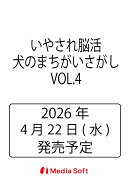 いやされ脳活
犬のまちがいさがし
VOL.4

2026 年
4 月 22 日 ( 水 )
発売予定

Media Soft